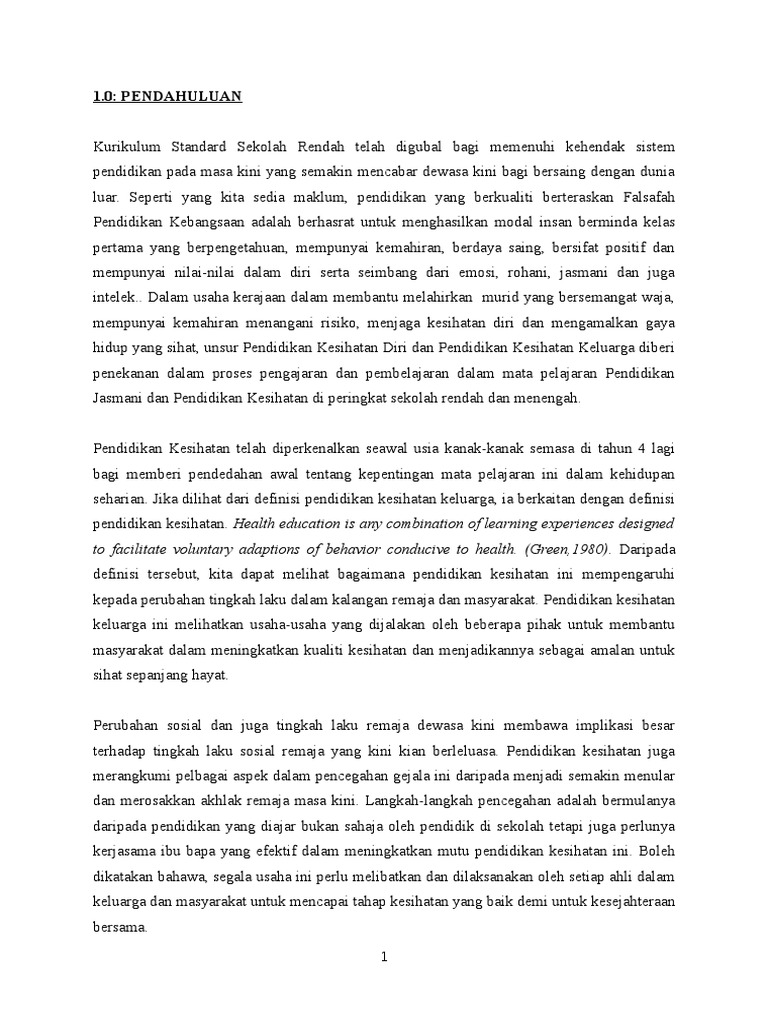 1.0: PENDAHULUAN

Kurikulum Standard Sekolah Rendah telah digubal bagi memenuhi kehendak sistem pendidikan pada masa kini yang semakin mencabar dewasa kini bagi bersaing dengan dunia luar. Seperti yang kita sedia maklum, pendidikan yang berkualiti berteraskan Falsafah Pendidikan Kebangsaan adalah berhasrat untuk menghasilkan modal insan berminda kelas pertama yang berpengetahuan, mempunyai kemahiran, berdaya saing, bersifat positif dan mempunyai nilai-nilai dalam diri serta seimbang dari emosi, rohani, jasmani dan juga intelek.. Dalam usaha kerajaan dalam membantu melahirkan murid yang bersemangat waja, mempunyai kemahiran menangani risiko, menjaga kesihatan diri dan mengamalkan gaya hidup yang sihat, unsur Pendidikan Kesihatan Diri dan Pendidikan Kesihatan Keluarga diberi penekanan dalam proses pengajaran dan pembelajaran dalam mata pelajaran Pendidikan Jasmani dan Pendidikan Kesihatan di peringkat sekolah rendah dan menengah.

Pendidikan Kesihatan telah diperkenalkan seawal usia kanak-kanak semasa di tahun 4 lagi bagi memberi pendedahan awal tentang kepentingan mata pelajaran ini dalam kehidupan seharian. Jika dilihat dari definisi pendidikan kesihatan keluarga, ia berkaitan dengan definisi pendidikan kesihatan. Health education is any combination of learning experiences designed to facilitate voluntary adaptions of behavior conducive to health. (Green,1980). Daripada definisi tersebut, kita dapat melihat bagaimana pendidikan kesihatan ini mempengaruhi kepada perubahan tingkah laku dalam kalangan remaja dan masyarakat. Pendidikan kesihatan keluarga ini melihatkan usaha-usaha yang dijalakan oleh beberapa pihak untuk membantu masyarakat dalam meningkatkan kualiti kesihatan dan menjadikannya sebagai amalan untuk sihat sepanjang hayat.

Perubahan sosial dan juga tingkah laku remaja dewasa kini membawa implikasi besar terhadap tingkah laku sosial remaja yang kini kian berleluasa. Pendidikan kesihatan juga merangkumi pelbagai aspek dalam pencegahan gejala ini daripada menjadi semakin menular dan merosakkan akhlak remaja masa kini. Langkah-langkah pencegahan adalah bermulanya daripada pendidikan yang diajar bukan sahaja oleh pendidik di sekolah tetapi juga perlunya kerjasama ibu bapa yang efektif dalam meningkatkan mutu pendidikan kesihatan ini. Boleh dikatakan bahawa, segala usaha ini perlu melibatkan dan dilaksanakan oleh setiap ahli dalam keluarga dan masyarakat untuk mencapai tahap kesihatan yang baik demi untuk kesejahteraan bersama.

1